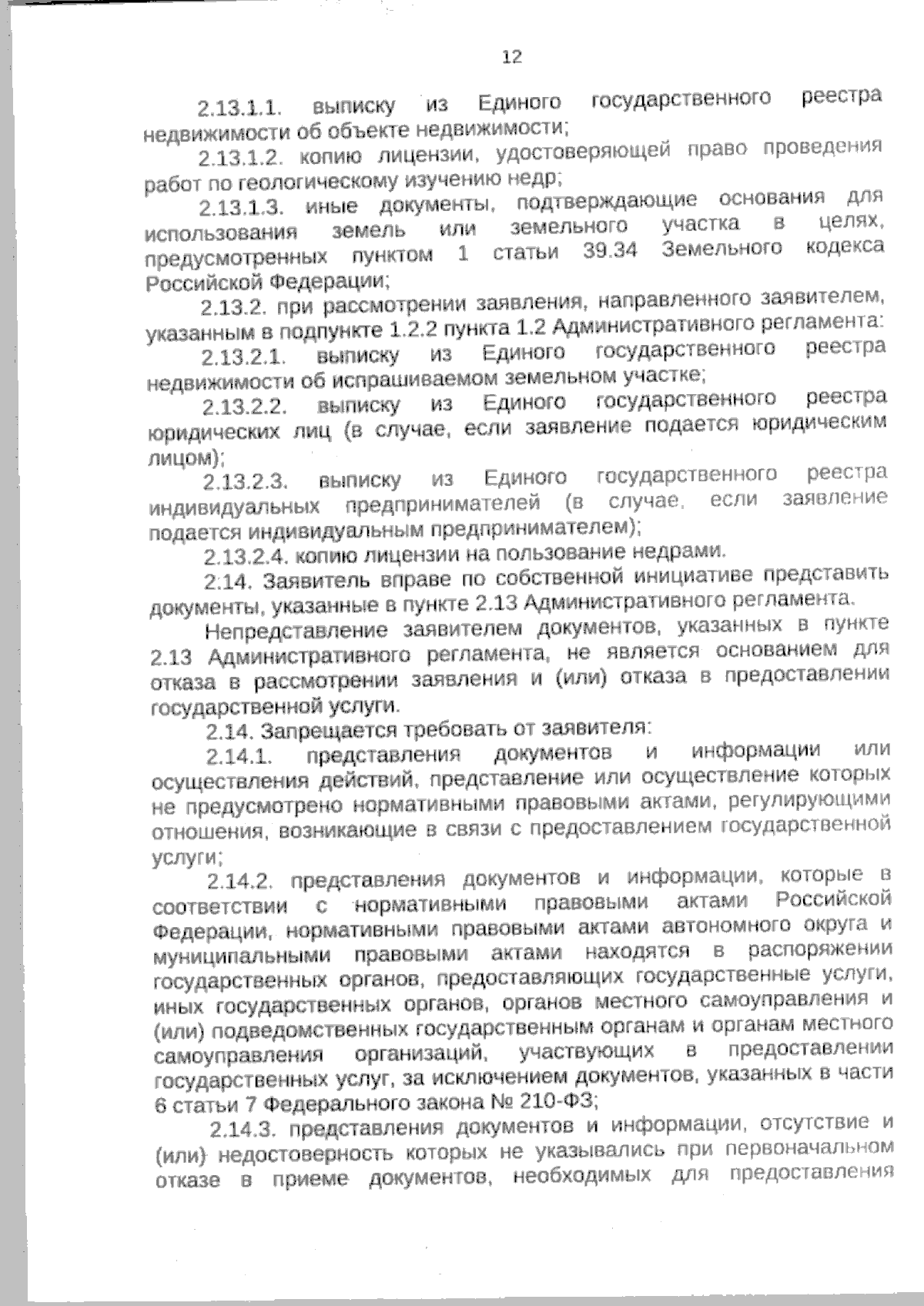 12

2.13.1.1. выписку из Единого государственного реестра недвижимости об объекте недвижимости;

2.13.1.2. копию лицензии, удостоверяющей право проведения работ по геологическому изучению недр;

2.13.1.3. иные документы, подтверждающие основания для использования земель или земельного участка в целях, предусмотренных пунктом 1 статьи 39.34 Земельного кодекса Российской Федерации;

2.13.2. при рассмотрении заявления, направленного заявителем, указанным в подпункте 1.2.2 пункта 1.2 Административного регламента:

2.13.2.1. выписку из Единого государственного реестра недвижимости об испрашиваемом земельном участке;

2.13.2.2. выписку из Единого государственного реестра юридических лиц (в случае, если заявление подается юридическим лицом);

2.13.2.3. выписку из Единого государственного реестра индивидуальных предпринимателей (в случае, если заявление подается индивидуальным предпринимателем);

2.13.2.4. копию лицензии на пользование недрами.

2.14. Заявитель вправе по собственной инициативе представить документы, указанные в пункте 2.13 Административного регламента.

Непредставление заявителем документов, указанных в пункте 2.13 Административного регламента, не является основанием для отказа в рассмотрении заявления и (или) отказа в предоставлении государственной услуги.

2.14. Запрещается требовать от заявителя:

2.14.1. представления документов и информации или осуществления действий, представление или осуществление которых не предусмотрено нормативными правовыми актами, регулирующими отношения, возникающие в связи с предоставлением государственной услуги;

2.14.2. представления документов и информации, которые в соответствии с нормативными правовыми актами Российской Федерации, нормативными правовыми актами автономного округа и муниципальными правовыми актами находятся в распоряжении государственных органов, предоставляющих государственные услуги, иных государственных органов, органов местного самоуправления и (или) подведомственных государственным органам и органам местного самоуправления организаций, участвующих в предоставлении государственных услуг, за исключением документов, указанных в части 6 статьи 7 Федерального закона № 210-ФЗ;

2.14.3. представления документов и информации, отсутствие и (или) недостоверность которых не указывались при первоначальном отказе в приеме документов, необходимых для предоставления